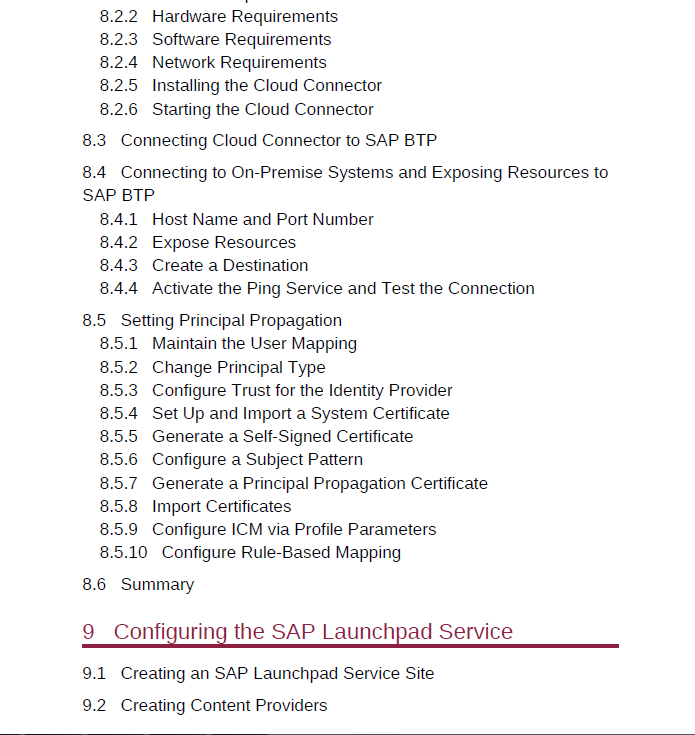 8.2.2 Hardware Requirements
8.2.3 Software Requirements
8.2.4 Network Requirements
8.2.5 Installing the Cloud Connector
8.2.6 Starting the Cloud Connector

8.3 Connecting Cloud Connector to SAP BTP

8.4 Connecting to On-Premise Systems and Exposing Resources to SAP BTP
8.4.1 Host Name and Port Number
8.4.2 Expose Resources
8.4.3 Create a Destination
8.4.4 Activate the Ping Service and Test the Connection

8.5 Setting Principal Propagation
8.5.1 Maintain the User Mapping
8.5.2 Change Principal Type
8.5.3 Configure Trust for the Identity Provider
8.5.4 Set Up and Import a System Certificate
8.5.5 Generate a Self-Signed Certificate
8.5.6 Configure a Subject Pattern
8.5.7 Generate a Principal Propagation Certificate
8.5.8 Import Certificates
8.5.9 Configure ICM via Profile Parameters
8.5.10 Configure Rule-Based Mapping

8.6 Summary

9 Configuring the SAP Launchpad Service

9.1 Creating an SAP Launchpad Service Site

9.2 Creating Content Providers